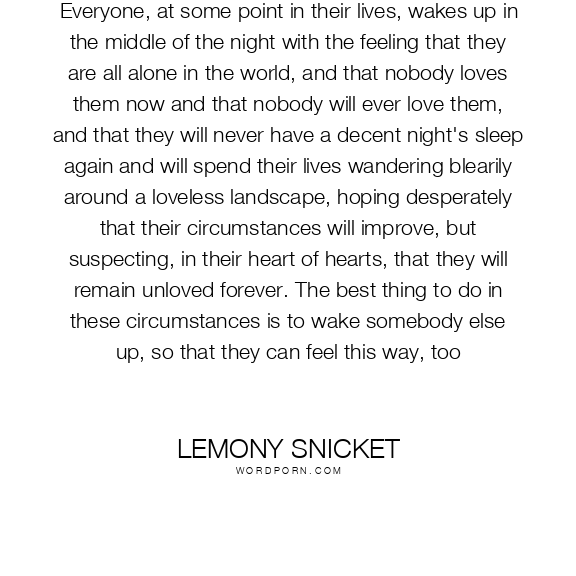 Everyone, at some point in their lives, wakes up in the middle of the night with the feeling that they are all alone in the world, and that nobody loves them now and that nobody will ever love them, and that they will never have a decent night's sleep again and will spend their lives wandering blearily around a loveless landscape, hoping desperately that their circumstances will improve, but suspecting, in their heart of hearts, that they will remain unloved forever. The best thing to do in these circumstances is to wake somebody else up, so that they can feel this way, too

LEMONY SNICKET
WORDPORN.COM